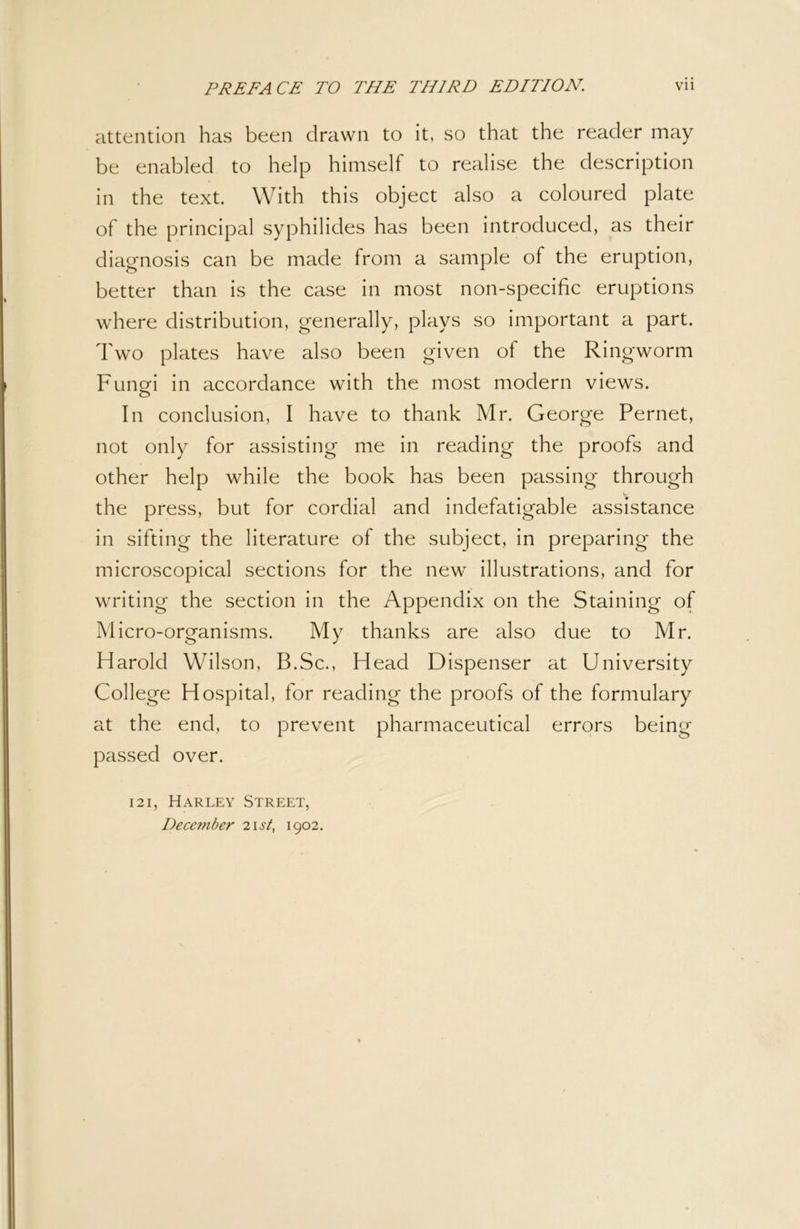 PREFACE TO THE THIRD EDITION. vii

attention has been drawn to it, so that the reader may be enabled to help himself to realise the description in the text. With this object also a coloured plate of the principal syphilides has been introduced, as their diagnosis can be made from a sample of the eruption, better than is the case in most non-specific eruptions where distribution, generally, plays so important a part. Two plates have also been given of the Ringworm Fungi in accordance with the most modern views.

In conclusion, I have to thank Mr. George Pernet, not only for assisting me in reading the proofs and other help while the book has been passing through the press, but for cordial and indefatigable assistance in sifting the literature of the subject, in preparing the microscopical sections for the new illustrations, and for writing the section in the Appendix on the Staining of Micro-organisms. My thanks are also due to Mr. Harold Wilson, B.Sc., Head Dispenser at University College Hospital, for reading the proofs of the formulary at the end, to prevent pharmaceutical errors being passed over.

121, Harley Street,
December 21st, 1902.